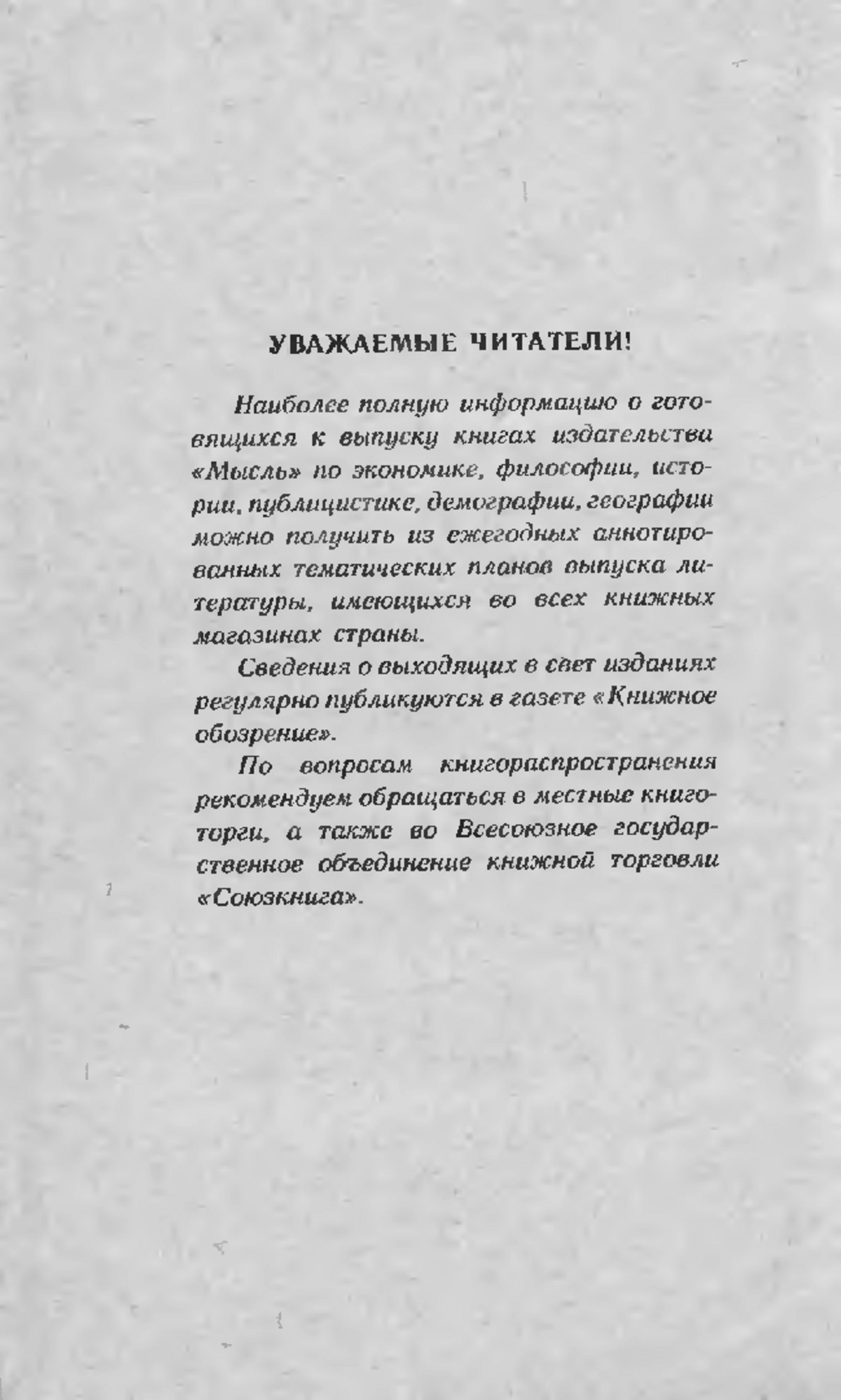 УВАЖАЕМЫЕ ЧИТАТЕЛИ!

Наиболее полную информацию о готовящихся к выпуску книгах издательства «Мысль» по экономике, философии, истории, публицистике, демографии, географии можно получить из ежегодных аннотированных тематических планов выпуска литературы, имеющихся во всех книжных магазинах страны.

Сведения о выходящих в свет изданиях регулярно публикуются в газете «Книжное обозрение».

По вопросам книгораспространения рекомендуем обращаться в местные книготорги, а также во Всесоюзное государственное объединение книжной торговли «Союзкнига».